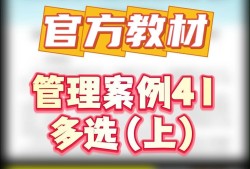 官方教材

管理案例41
多选（上）